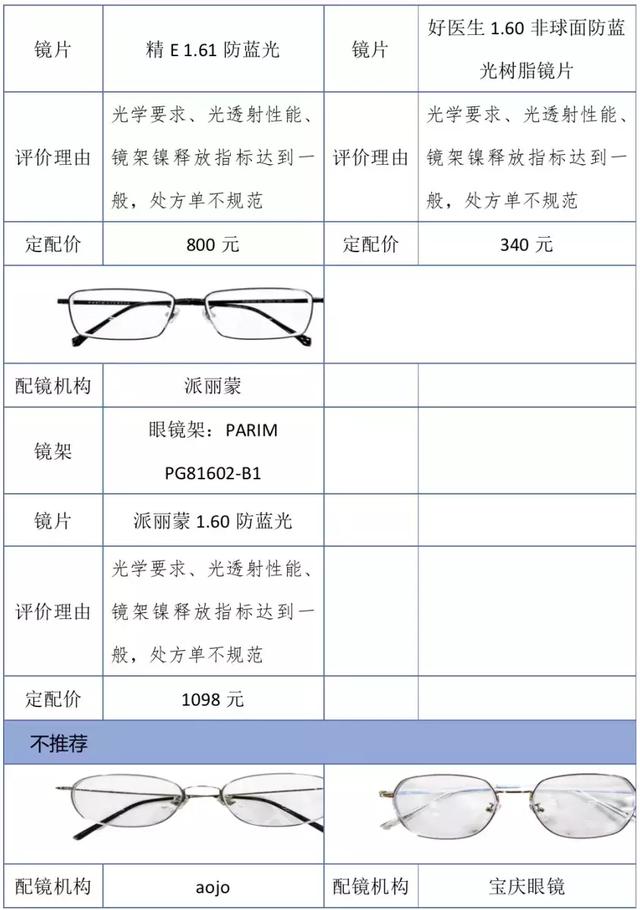 | 镜片 | 精 E 1.61 防蓝光 | 镜片 | 好医生 1.60 非球面防蓝光树脂镜片 |
|---|---|---|---|
| 评价理由 | 光学要求、光透射性能、镜架镍释放指标达到一般，处方单不规范 | 评价理由 | 光学要求、光透射性能、镜架镍释放指标达到一般，处方单不规范 |
| 定配价 | 800 元 | 定配价 | 340 元 |
| | | | |
| 配镜机构 | 派丽蒙 | | |
| 镜架 | 眼镜架：PARIM PG81602-B1 | | |
| 镜片 | 派丽蒙 1.60 防蓝光 | | |
| 评价理由 | 光学要求、光透射性能、镜架镍释放指标达到一般，处方单不规范 | | |
| 定配价 | 1098 元 | | |

不推荐

| 配镜机构 | aojo | 配镜机构 | 宝庆眼镜 |
|---|---|---|---|